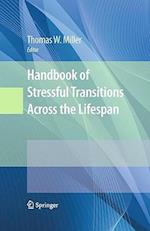 Thomas W. Miller
Editor

Handbook of Stressful Transitions Across the Lifespan

Springer